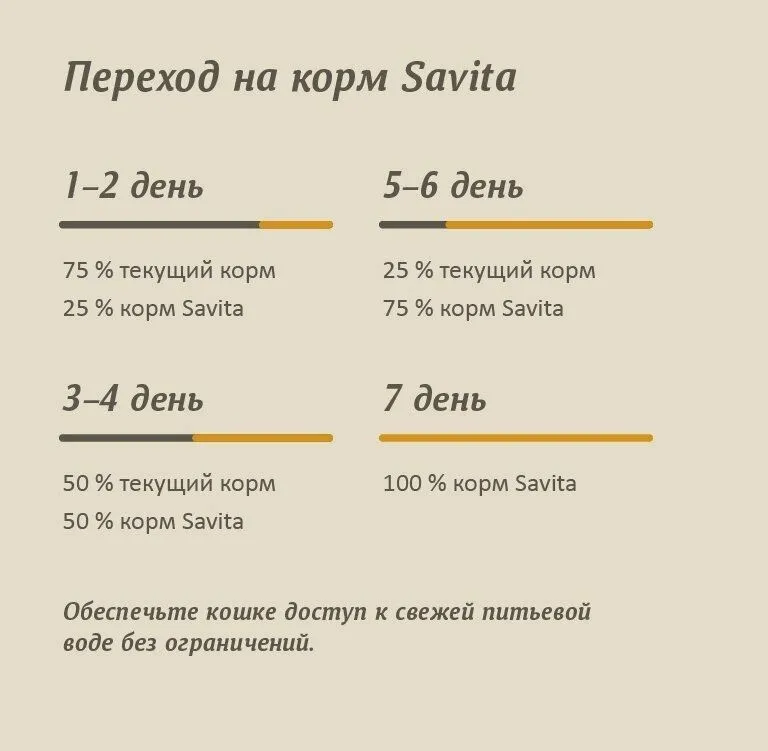 Переход на корм Savita

1–2 день

75 % текущий корм
25 % корм Savita

3–4 день

50 % текущий корм
50 % корм Savita

5–6 день

25 % текущий корм
75 % корм Savita

7 день

100 % корм Savita

Обеспечьте кошке доступ к свежей питьевой воде без ограничений.